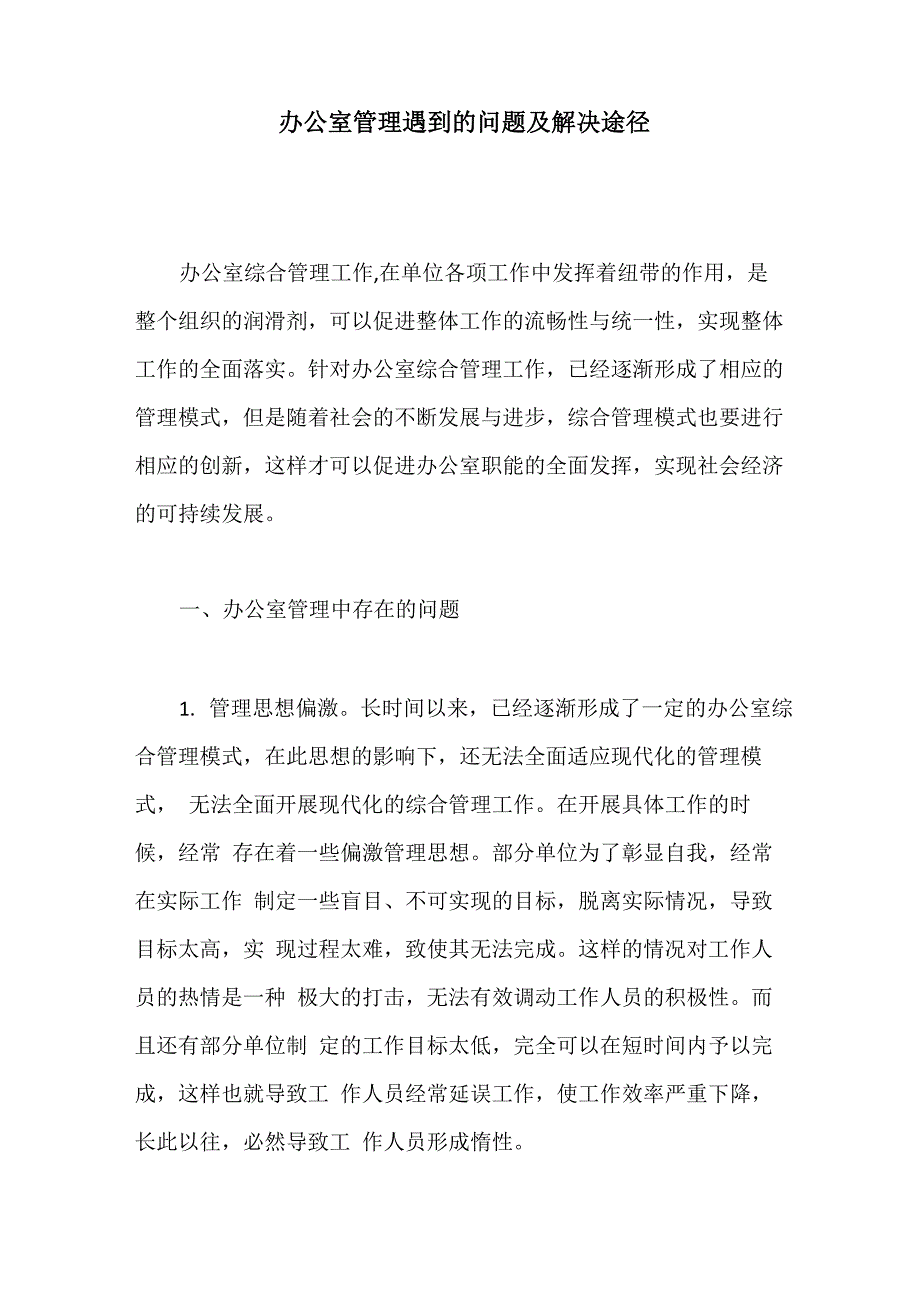 办公室管理遇到的问题及解决途径

办公室综合管理工作,在单位各项工作中发挥着纽带的作用，是整个组织的润滑剂，可以促进整体工作的流畅性与统一性，实现整体工作的全面落实。针对办公室综合管理工作，已经逐渐形成了相应的管理模式，但是随着社会的不断发展与进步，综合管理模式也要进行相应的创新，这样才可以促进办公室职能的全面发挥，实现社会经济的可持续发展。

一、办公室管理中存在的问题

1. 管理思想偏激。长时间以来，已经逐渐形成了一定的办公室综合管理模式，在此思想的影响下，还无法全面适应现代化的管理模式， 无法全面开展现代化的综合管理工作。在开展具体工作的时候，经常 存在着一些偏激管理思想。部分单位为了彰显自我，经常在实际工作 制定一些盲目、不可实现的目标，脱离实际情况，导致目标太高，实 现过程太难，致使其无法完成。这样的情况对工作人员的热情是一种 极大的打击，无法有效调动工作人员的积极性。而且还有部分单位制 定的工作目标太低，完全可以在短时间内予以完成，这样也就导致工 作人员经常延误工作，使工作效率严重下降，长此以往，必然导致工 作人员形成惰性。